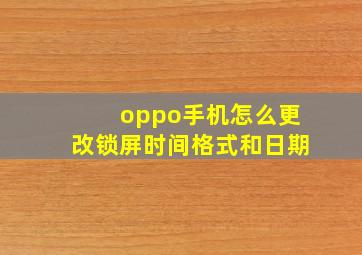 oppo手机怎么更改锁屏时间格式和日期